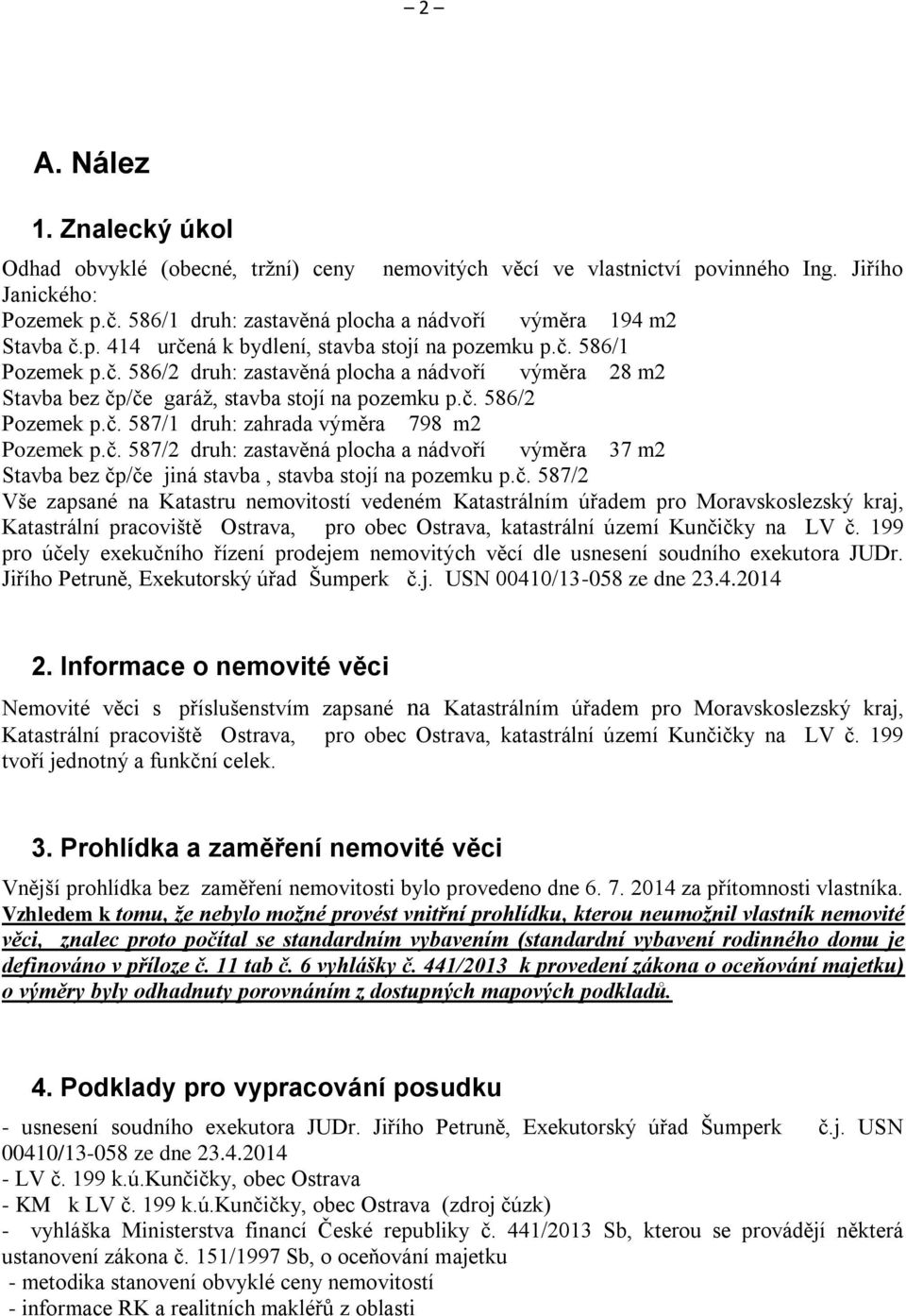 – 2 –

A. Nález

1. Znalecký úkol

Odhad obvyklé (obecné, tržní) ceny nemovitých věcí ve vlastnictví povinného Ing. Jiřího Janického:
Pozemek p.č. 586/1 druh: zastavěná plocha a nádvoří výměra 194 m2
Stavba č.p. 414 určená k bydlení, stavba stojí na pozemku p.č. 586/1
Pozemek p.č. 586/2 druh: zastavěná plocha a nádvoří výměra 28 m2
Stavba bez čp/če garáž, stavba stojí na pozemku p.č. 586/2
Pozemek p.č. 587/1 druh: zahrada výměra 798 m2
Pozemek p.č. 587/2 druh: zastavěná plocha a nádvoří výměra 37 m2
Stavba bez čp/če jiná stavba , stavba stojí na pozemku p.č. 587/2
Vše zapsané na Katastru nemovitostí vedeném Katastrálním úřadem pro Moravskoslezský kraj, Katastrální pracoviště Ostrava, pro obec Ostrava, katastrální území Kunčičky na LV č. 199 pro účely exekučního řízení prodejem nemovitých věcí dle usnesení soudního exekutora JUDr. Jiřího Petruně, Exekutorský úřad Šumperk č.j. USN 00410/13-058 ze dne 23.4.2014

2. Informace o nemovité věci

Nemovité věci s příslušenstvím zapsané na Katastrálním úřadem pro Moravskoslezský kraj, Katastrální pracoviště Ostrava, pro obec Ostrava, katastrální území Kunčičky na LV č. 199 tvoří jednotný a funkční celek.

3. Prohlídka a zaměření nemovité věci

Vnější prohlídka bez zaměření nemovitosti bylo provedeno dne 6. 7. 2014 za přítomnosti vlastníka. Vzhledem k tomu, že nebylo možné provést vnitřní prohlídku, kterou neumožnil vlastník nemovité věci, znalec proto počítal se standardním vybavením (standardní vybavení rodinného domu je definováno v příloze č. 11 tab č. 6 vyhlášky č. 441/2013 k provedení zákona o oceňování majetku) o výměry byly odhadnuty porovnáním z dostupných mapových podkladů.

4. Podklady pro vypracování posudku

- usnesení soudního exekutora JUDr. Jiřího Petruně, Exekutorský úřad Šumperk č.j. USN 00410/13-058 ze dne 23.4.2014
- LV č. 199 k.ú.Kunčičky, obec Ostrava
- KM k LV č. 199 k.ú.Kunčičky, obec Ostrava (zdroj čúzk)
- vyhláška Ministerstva financí České republiky č. 441/2013 Sb, kterou se provádějí některá ustanovení zákona č. 151/1997 Sb, o oceňování majetku
- metodika stanovení obvyklé ceny nemovitostí
- informace RK a realitních makléřů z oblasti